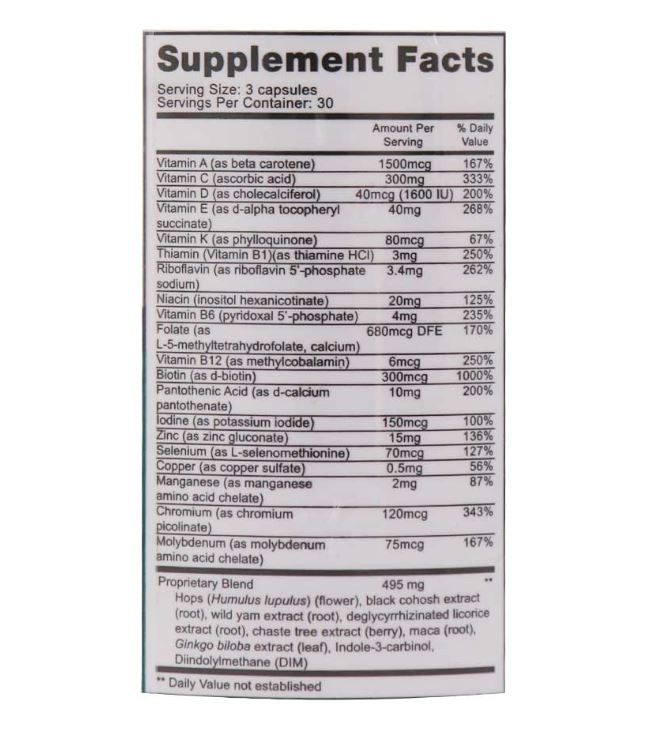 Supplement Facts

Serving Size: 3 capsules
Servings Per Container: 30

|  | Amount Per Serving | % Daily Value |
|---|---|---|
| Vitamin A (as beta carotene) | 1500mcg | 167% |
| Vitamin C (ascorbic acid) | 300mg | 333% |
| Vitamin D (as cholecalciferol) | 40mcg (1600 IU) | 200% |
| Vitamin E (as d-alpha tocopheryl succinate) | 40mg | 268% |
| Vitamin K (as phylloquinone) | 80mcg | 67% |
| Thiamin (Vitamin B1)(as thiamine HCl) | 3mg | 250% |
| Riboflavin (as riboflavin 5'-phosphate sodium) | 3.4mg | 262% |
| Niacin (inositol hexanicotinate) | 20mg | 125% |
| Vitamin B6 (pyridoxal 5'-phosphate) | 4mg | 235% |
| Folate (as L-5-methyltetrahydrofolate, calcium) | 680mcg DFE | 170% |
| Vitamin B12 (as methylcobalamin) | 6mcg | 250% |
| Biotin (as d-biotin) | 300mcg | 1000% |
| Pantothenic Acid (as d-calcium pantothenate) | 10mg | 200% |
| Iodine (as potassium iodide) | 150mcg | 100% |
| Zinc (as zinc gluconate) | 15mg | 136% |
| Selenium (as L-selenomethionine) | 70mcg | 127% |
| Copper (as copper sulfate) | 0.5mg | 56% |
| Manganese (as manganese amino acid chelate) | 2mg | 87% |
| Chromium (as chromium picolinate) | 120mcg | 343% |
| Molybdenum (as molybdenum amino acid chelate) | 75mcg | 167% |
| Proprietary Blend | 495 mg | ** |

Hops (Humulus lupulus) (flower), black cohosh extract (root), wild yam extract (root), deglycyrrhizinated licorice extract (root), chaste tree extract (berry), maca (root), Ginkgo biloba extract (leaf), Indole-3-carbinol, Diindolylmethane (DIM)

** Daily Value not established